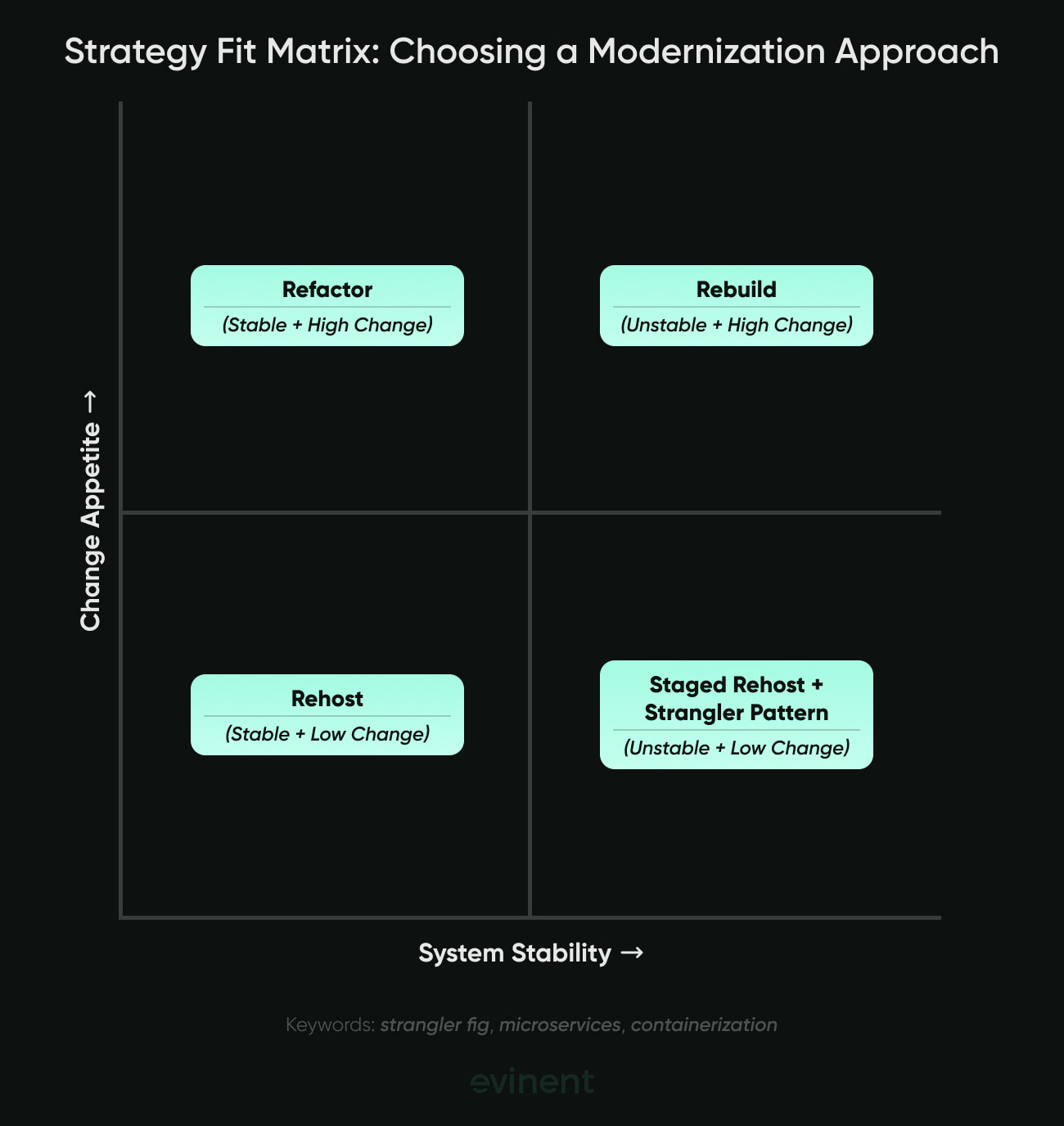 Strategy Fit Matrix: Choosing a Modernization Approach

Change Appetite →

Refactor
(Stable + High Change)

Rebuild
(Unstable + High Change)

Rehost
(Stable + Low Change)

Staged Rehost + Strangler Pattern
(Unstable + Low Change)

System Stability →

Keywords: strangler fig, microservices, containerization

evinent